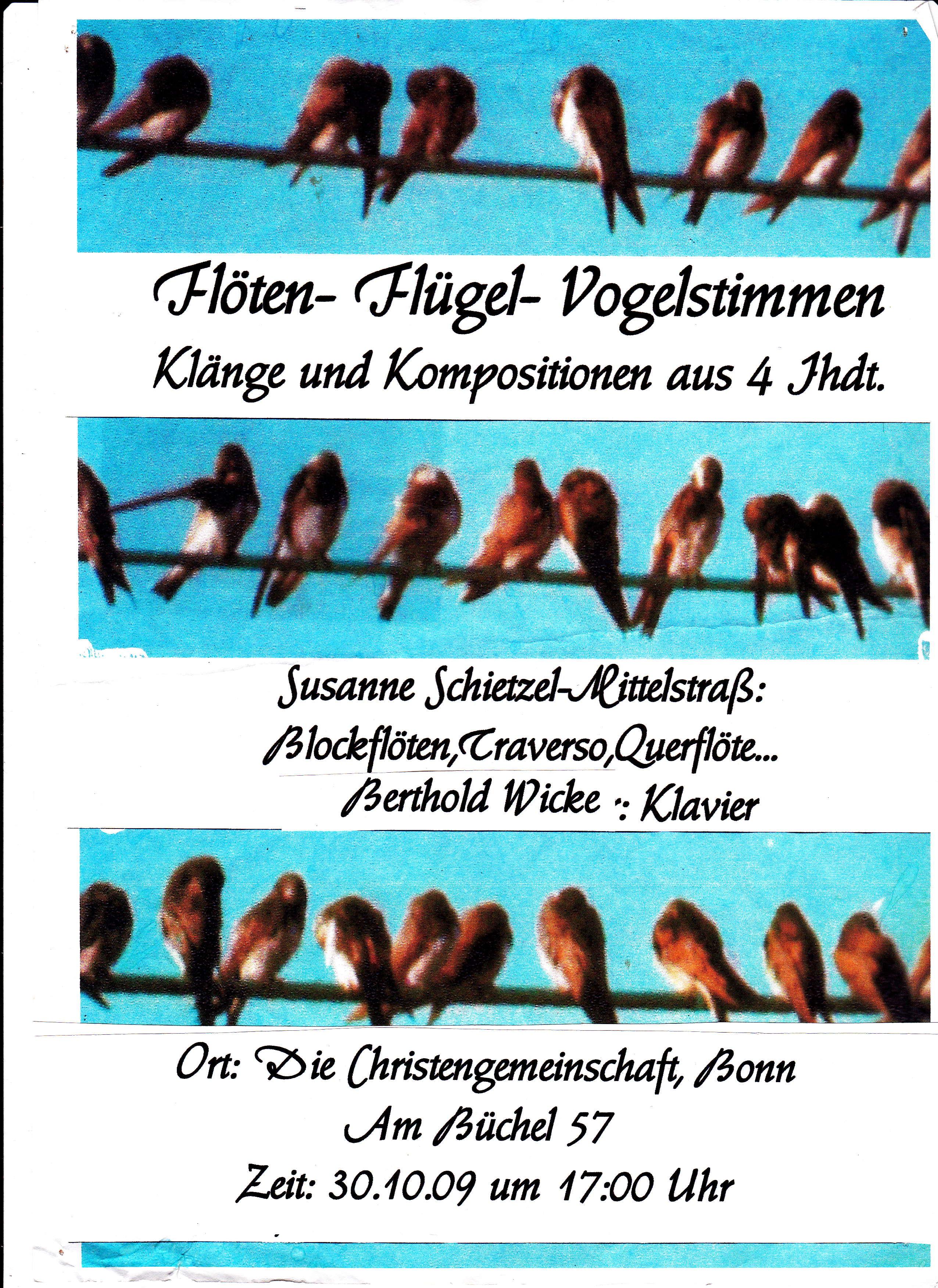 Flöten- Flügel- Vogelstimmen
Klänge und Kompositionen aus 4 Jhdt.

Susanne Schietzel-Mittelstraß:
Blockflöten,Traverso,Querflöte...
Berthold Wicke : Klavier

Ort: Die Christengemeinschaft, Bonn
Am Büchel 57
Zeit: 30.10.09 um 17:00 Uhr